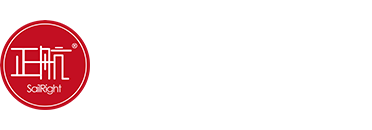 正航®
SailRight